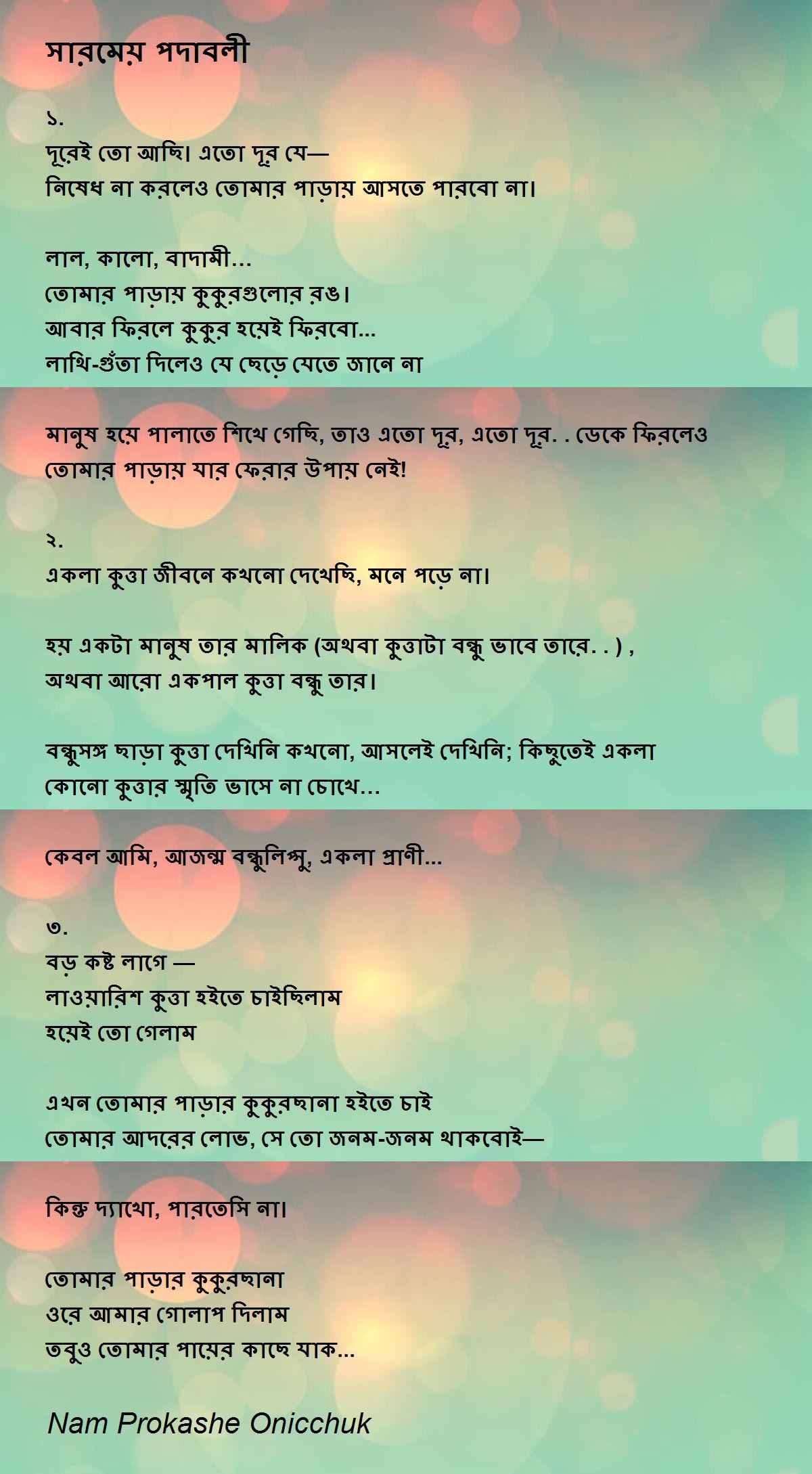 সারমেয় পদাবলী

১.
দূরেই তো আছি। এতো দূর যে—
নিষেধ না করলেও তোমার পাড়ায় আসতে পারবো না।

লাল, কালো, বাদামী...
তোমার পাড়ায় কুকুরগুলোর রঙ।
আবার ফিরলে কুকুর হয়েই ফিরবো...
লাথি-গুঁতা দিলেও যে ছেড়ে যেতে জানে না

মানুষ হয়ে পালাতে শিখে গেছি, তাও এতো দূর, এতো দূর. . ডেকে ফিরলেও তোমার পাড়ায় যার ফেরার উপায় নেই!

২.
একলা কুত্তা জীবনে কখনো দেখেছি, মনে পড়ে না।

হয় একটা মানুষ তার মালিক (অথবা কুত্তাটা বন্ধু ভাবে তারে. . ) ,
অথবা আরো একপাল কুত্তা বন্ধু তার।

বন্ধুসঙ্গ ছাড়া কুত্তা দেখিনি কখনো, আসলেই দেখিনি; কিছুতেই একলা কোনো কুত্তার স্মৃতি ভাসে না চোখে...

কেবল আমি, আজন্ম বন্ধুলিপ্সু, একলা প্রাণী...

৩.
বড় কষ্ট লাগে —
লাওয়ারিশ কুত্তা হইতে চাইছিলাম
হয়েই তো গেলাম

এখন তোমার পাড়ার কুকুরছানা হইতে চাই
তোমার আদরের লোভ, সে তো জনম-জনম থাকবোই—

কিন্তু দ্যাখো, পারতেসি না।

তোমার পাড়ার কুকুরছানা
ওরে আমার গোলাপ দিলাম
তবুও তোমার পায়ের কাছে যাক...

Nam Prokashe Onicchuk